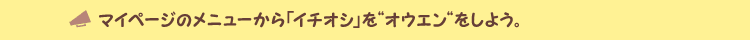 マイページのメニューから「イチオシ」を“オウエン“をしよう。